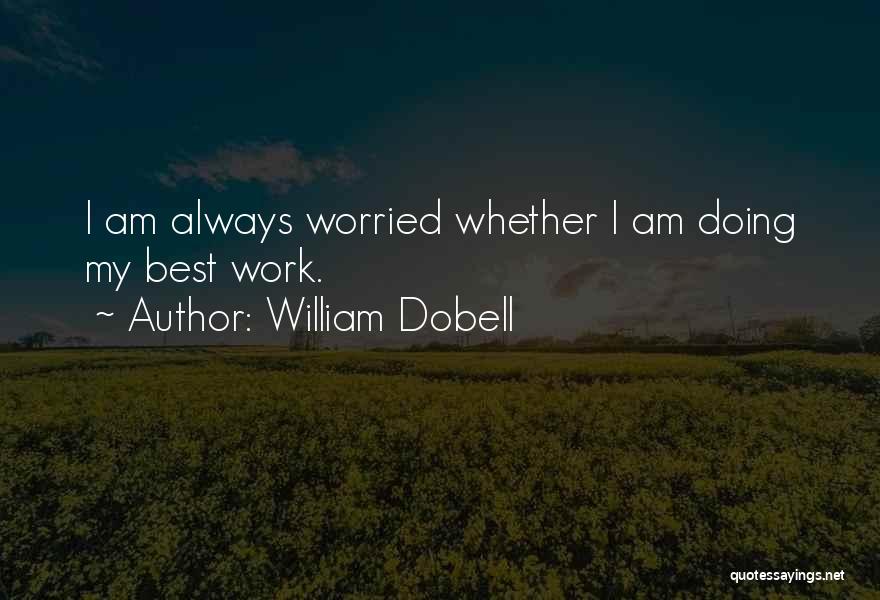 I am always worried whether I am doing my best work.

~ Author: William Dobell

quotessayings.net